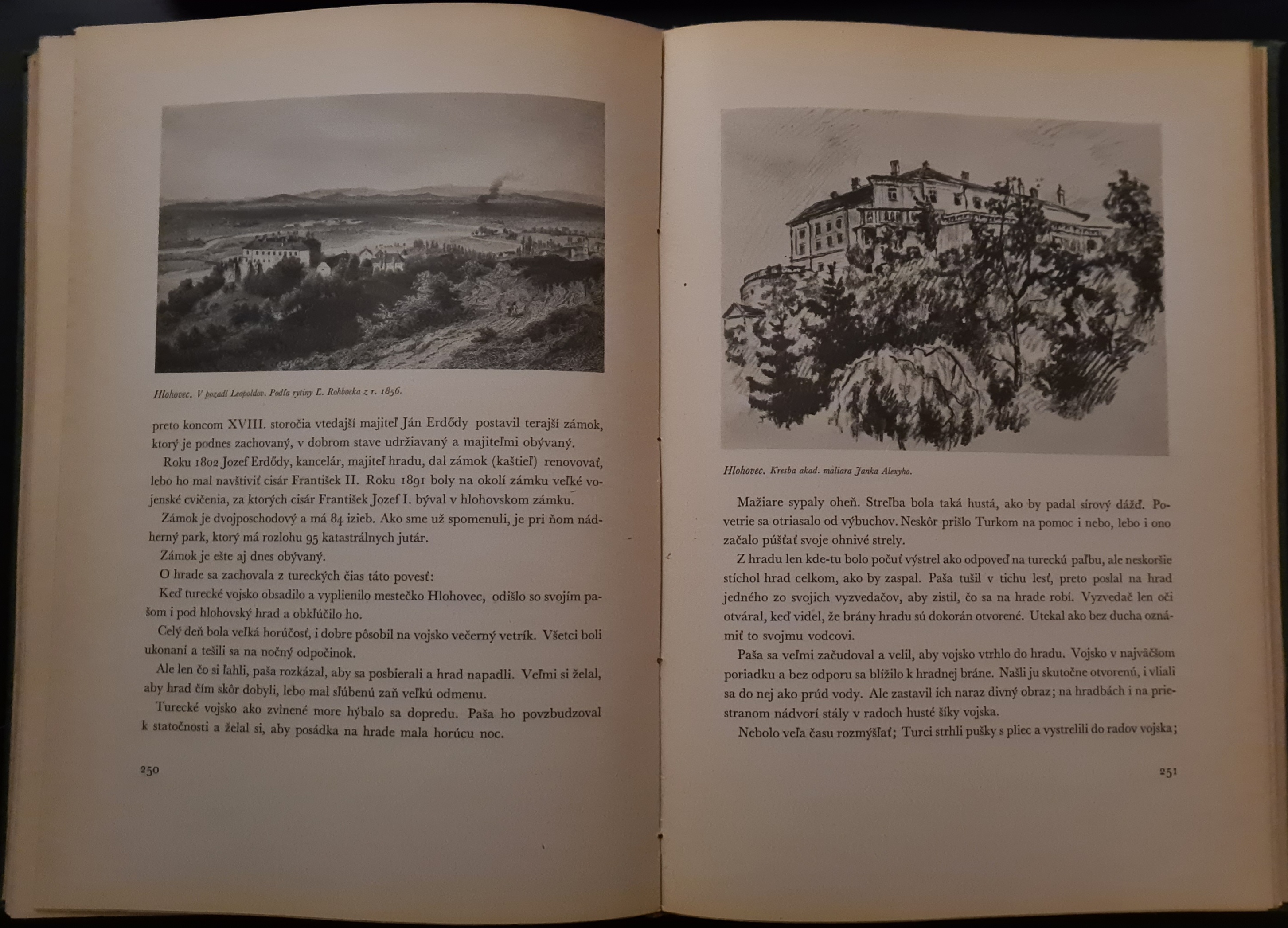 Hlohovec. V pozadí Leopoldov. Podľa rytiny L. Rohbocka z r. 1856.

preto koncom XVIII. storočia vtedajší majiteľ Ján Erdődy postavil terajší zámok, ktorý je podnes zachovaný, v dobrom stave udržiavaný a majiteľmi obývaný.

Roku 1802 Jozef Erdődy, kancelár, majiteľ hradu, dal zámok (kaštieľ) renovovať, lebo ho mal navštíviť cisár František II. Roku 1891 boly na okolí zámku veľké vojenské cvičenia, za ktorých cisár František Jozef I. býval v hlohovskom zámku.

Zámok je dvojposchodový a má 84 izieb. Ako sme už spomenuli, je pri ňom nádherný park, ktorý má rozlohu 95 katastrálnych jutár.

Zámok je ešte aj dnes obývaný.

O hrade sa zachovala z tureckých čias táto povesť:

Keď turecké vojsko obsadilo a vyplienilo mestečko Hlohovec, odišlo so svojím pašom i pod hlohovský hrad a obkľúčilo ho.

Celý deň bola veľká horúčosť, i dobre pôsobil na vojsko večerný vetrík. Všetci boli ukonaní a tešili sa na nočný odpočinok.

Ale len čo si ľahli, paša rozkázal, aby sa posbierali a hrad napadli. Veľmi si želal, aby hrad čím skôr dobyli, lebo mal sľúbenú zaň veľkú odmenu.

Turecké vojsko ako zvlnené more hýbalo sa dopredu. Paša ho povzbudzoval k statočnosti a želal si, aby posádka na hrade mala horúcu noc.

250

Hlohovec. Kresba akad. maliara Janka Alexyho.

Mažiare sypaly oheň. Streľba bola taká hustá, ako by padal sírový dážď. Povetrie sa otriasalo od výbuchov. Neskôr prišlo Turkom na pomoc i nebo, lebo i ono začalo púšťať svoje ohnivé strely.

Z hradu len kde-tu bolo počuť výstrel ako odpoveď na tureckú paľbu, ale neskoršie stíchol hrad celkom, ako by zaspal. Paša tušil v tichu lesť, preto poslal na hrad jedného zo svojich vyzvedačov, aby zistil, čo sa na hrade robí. Vyzvedač len oči otváral, keď videl, že brány hradu sú dokorán otvorené. Utekal ako bez ducha oznámiť to svojmu vodcovi.

Paša sa veľmi začudoval a velil, aby vojsko vtrhlo do hradu. Vojsko v najväčšom poriadku a bez odporu sa blížilo k hradnej bráne. Našli ju skutočne otvorenú, i vliali sa do nej ako prúd vody. Ale zastavil ich naraz divný obraz; na hradbách i na priestranom nádvorí stály v radoch husté šíky vojska.

Nebolo veľa času rozmýšľať; Turci strhli pušky s pliec a vystrelili do radov vojska;

251